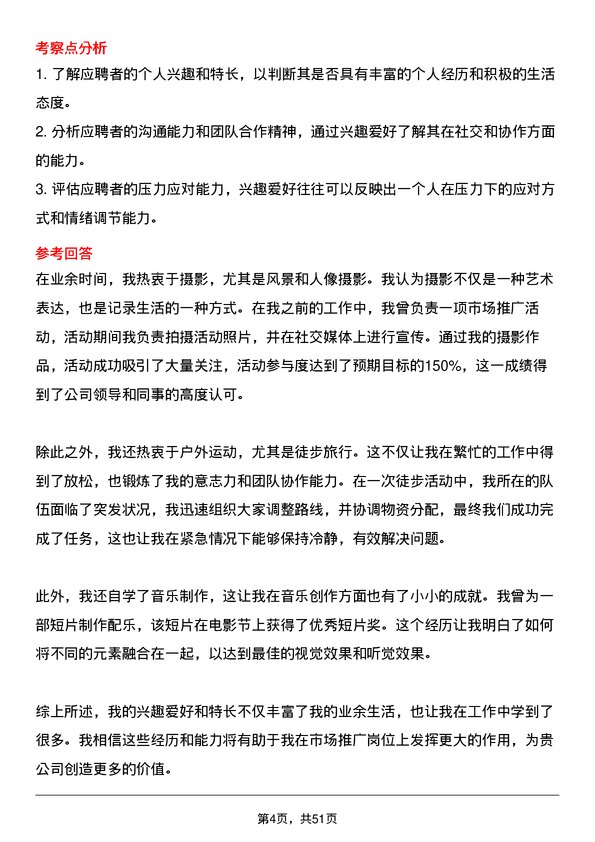 考察点分析

1. 了解应聘者的个人兴趣和特长，以判断其是否具有丰富的个人经历和积极的生活态度。

2. 分析应聘者的沟通能力和团队合作精神，通过兴趣爱好了解其在社交和协作方面的能力。

3. 评估应聘者的压力应对能力，兴趣爱好往往可以反映出一个人在压力下的应对方式和情绪调节能力。

参考回答

在业余时间，我热衷于摄影，尤其是风景和人像摄影。我认为摄影不仅是一种艺术表达，也是记录生活的一种方式。在我之前的工作中，我曾负责一项市场推广活动，活动期间我负责拍摄活动照片，并在社交媒体上进行宣传。通过我的摄影作品，活动成功吸引了大量关注，活动参与度达到了预期目标的150%，这一成绩得到了公司领导和同事的高度认可。

除此之外，我还热衷于户外运动，尤其是徒步旅行。这不仅让我在繁忙的工作中得到了放松，也锻炼了我的意志力和团队协作能力。在一次徒步活动中，我所在的队伍面临了突发状况，我迅速组织大家调整路线，并协调物资分配，最终我们成功完成了任务，这也让我在紧急情况下能够保持冷静，有效解决问题。

此外，我还自学了音乐制作，这让我在音乐创作方面也有了小小的成就。我曾为一部短片制作配乐，该短片在电影节上获得了优秀短片奖。这个经历让我明白了如何将不同的元素融合在一起，以达到最佳的视觉效果和听觉效果。

综上所述，我的兴趣爱好和特长不仅丰富了我的业余生活，也让我在工作中学到了很多。我相信这些经历和能力将有助于我在市场推广岗位上发挥更大的作用，为贵公司创造更多的价值。

第4页，共51页